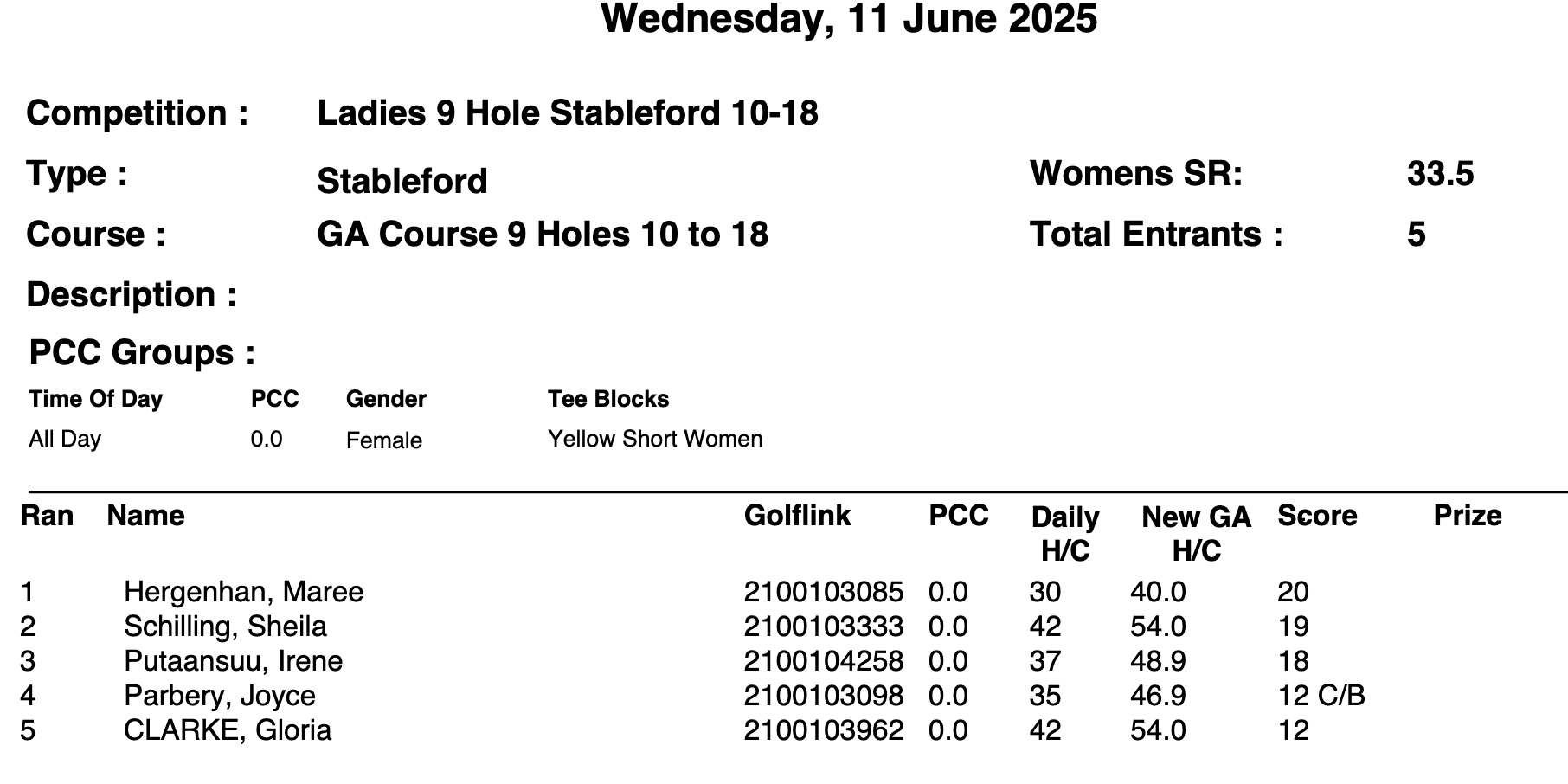 Wednesday, 11 June 2025

Competition : Ladies 9 Hole Stableford 10-18

Type : Stableford

Womens SR: 33.5

Course : GA Course 9 Holes 10 to 18

Total Entrants : 5

Description :

PCC Groups :

| Time Of Day | PCC | Gender | Tee Blocks |
|---|---|---|---|
| All Day | 0.0 | Female | Yellow Short Women |

| Ran | Name | Golflink | PCC | Daily H/C | New GA H/C | Score | Prize |
|---|---|---|---|---|---|---|---|
| 1 | Hergenhan, Maree | 2100103085 | 0.0 | 30 | 40.0 | 20 | |
| 2 | Schilling, Sheila | 2100103333 | 0.0 | 42 | 54.0 | 19 | |
| 3 | Putaansuu, Irene | 2100104258 | 0.0 | 37 | 48.9 | 18 | |
| 4 | Parbery, Joyce | 2100103098 | 0.0 | 35 | 46.9 | 12 C/B | |
| 5 | CLARKE, Gloria | 2100103962 | 0.0 | 42 | 54.0 | 12 | |